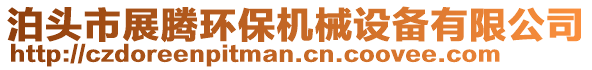 泊头市展腾环保机械设备有限公司
http://czdoreenpitman.cn.coovee.com